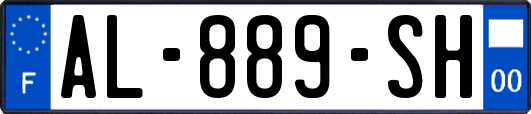 F
AL-889-SH
00